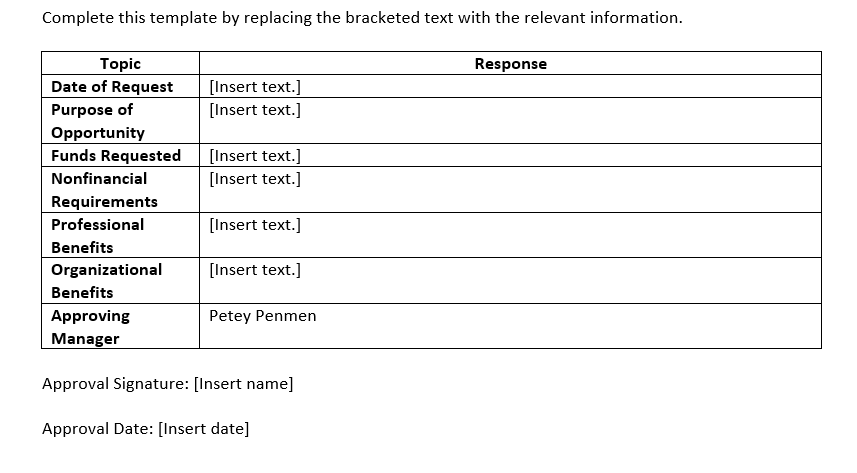 Complete this template by replacing the bracketed text with the relevant information.

| Topic | Response |
|---|---|
| Date of Request | [Insert text.] |
| Purpose of Opportunity | [Insert text.] |
| Funds Requested | [Insert text.] |
| Nonfinancial Requirements | [Insert text.] |
| Professional Benefits | [Insert text.] |
| Organizational Benefits | [Insert text.] |
| Approving Manager | Petey Penmen |

Approval Signature: [Insert name]

Approval Date: [Insert date]